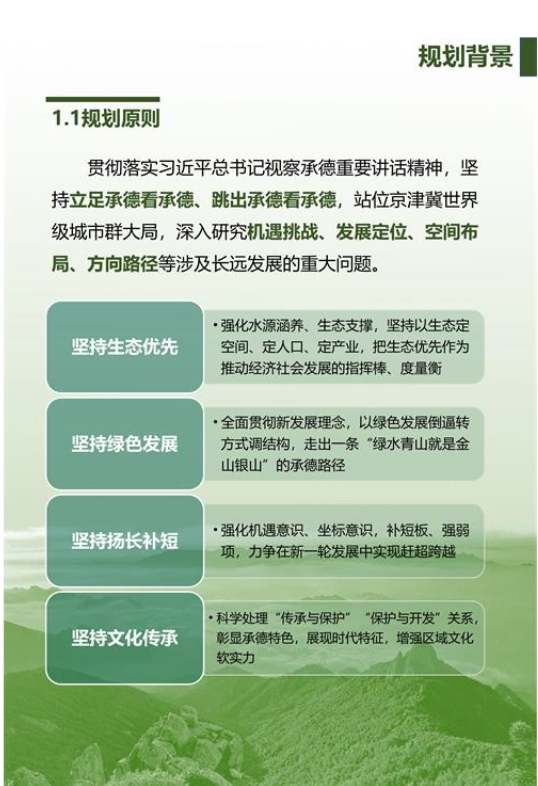 规划背景

1.1规划原则

贯彻落实习近平总书记视察承德重要讲话精神，坚持立足承德看承德、跳出承德看承德，站位京津冀世界级城市群大局，深入研究机遇挑战、发展定位、空间布局、方向路径等涉及长远发展的重大问题。

坚持生态优先

• 强化水源涵养、生态支撑，坚持以生态定空间、定人口、定产业，把生态优先作为推动经济社会发展的指挥棒、度量衡

坚持绿色发展

• 全面贯彻新发展理念，以绿色发展倒逼转方式调结构，走出一条“绿水青山就是金山银山”的承德路径

坚持扬长补短

• 强化机遇意识、坐标意识，补短板、强弱项，力争在新一轮发展中实现赶超跨越

坚持文化传承

• 科学处理“传承与保护”“保护与开发”关系，彰显承德特色，展现时代特征，增强区域文化软实力